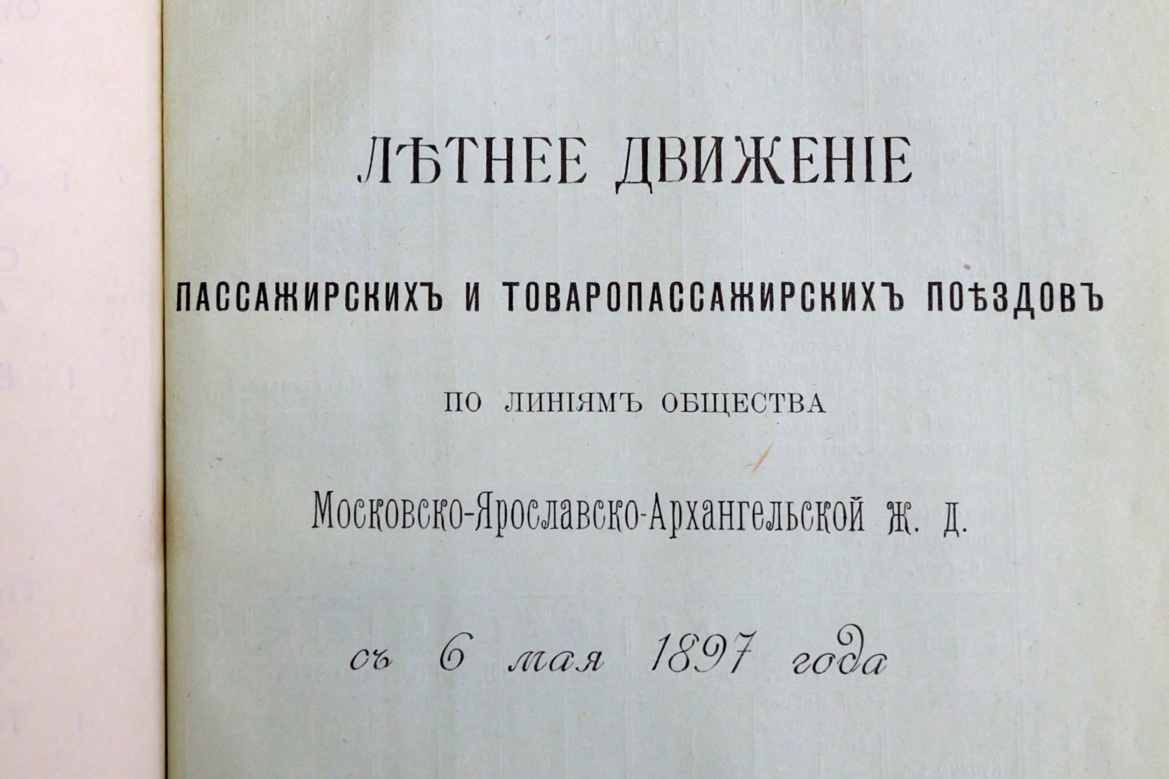 ЛѢТНЕЕ ДВИЖЕНІЕ

ПАССАЖИРСКИХЪ И ТОВАРОПАССАЖИРСКИХЪ ПОѢЗДОВЪ

ПО ЛИНІЯМЪ ОБЩЕСТВА

Московско-Ярославско-Архангельской ж. д.

съ 6 мая 1897 года